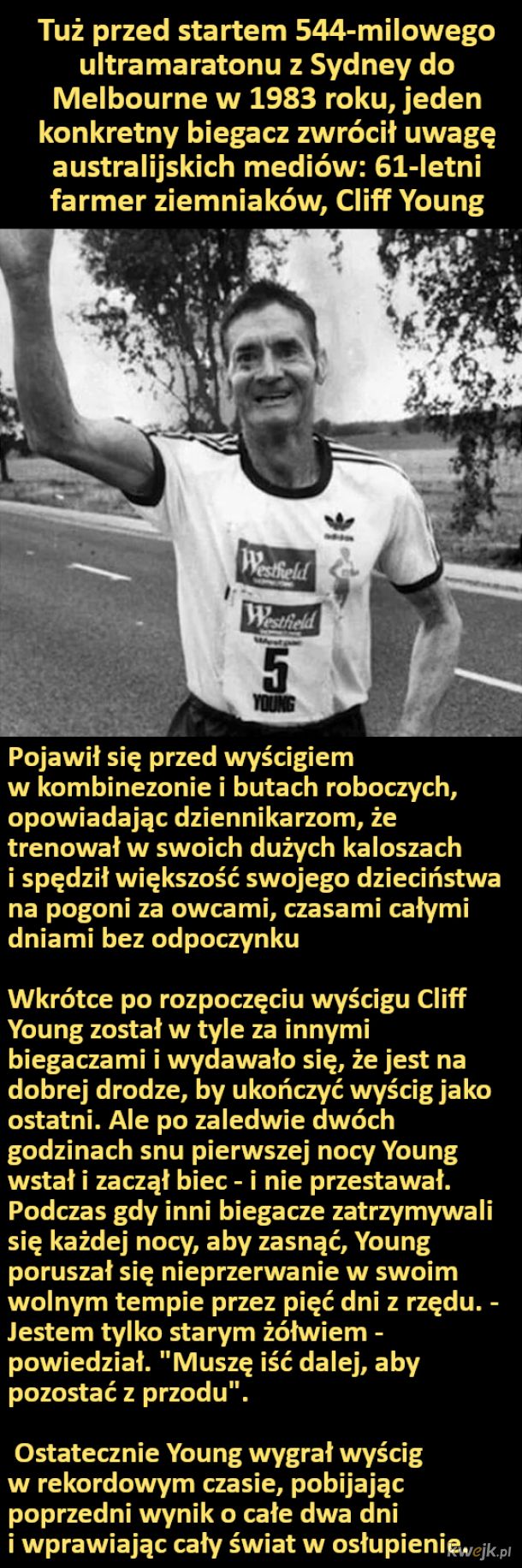 Tuż przed startem 544-milowego ultramaratonu z Sydney do Melbourne w 1983 roku, jeden konkretny biegacz zwrócił uwagę australijskich mediów: 61-letni farmer ziemniaków, Cliff Young

Westfield

Westfield

5
YOUNG

Pojawił się przed wyścigiem w kombinezonie i butach roboczych, opowiadając dziennikarzom, że trenował w swoich dużych kaloszach i spędził większość swojego dzieciństwa na pogoni za owcami, czasami całymi dniami bez odpoczynku

Wkrótce po rozpoczęciu wyścigu Cliff Young został w tyle za innymi biegaczami i wydawało się, że jest na dobrej drodze, by ukończyć wyścig jako ostatni. Ale po zaledwie dwóch godzinach snu pierwszej nocy Young wstał i zaczął biec - i nie przestawał. Podczas gdy inni biegacze zatrzymywali się każdej nocy, aby zasnąć, Young poruszał się nieprzerwanie w swoim wolnym tempie przez pięć dni z rzędu. - Jestem tylko starym żółwiem - powiedział. "Muszę iść dalej, aby pozostać z przodu".

Ostatecznie Young wygrał wyścig w rekordowym czasie, pobijając poprzedni wynik o całe dwa dni i wprawiając cały świat w osłupienie.

kwejk.pl